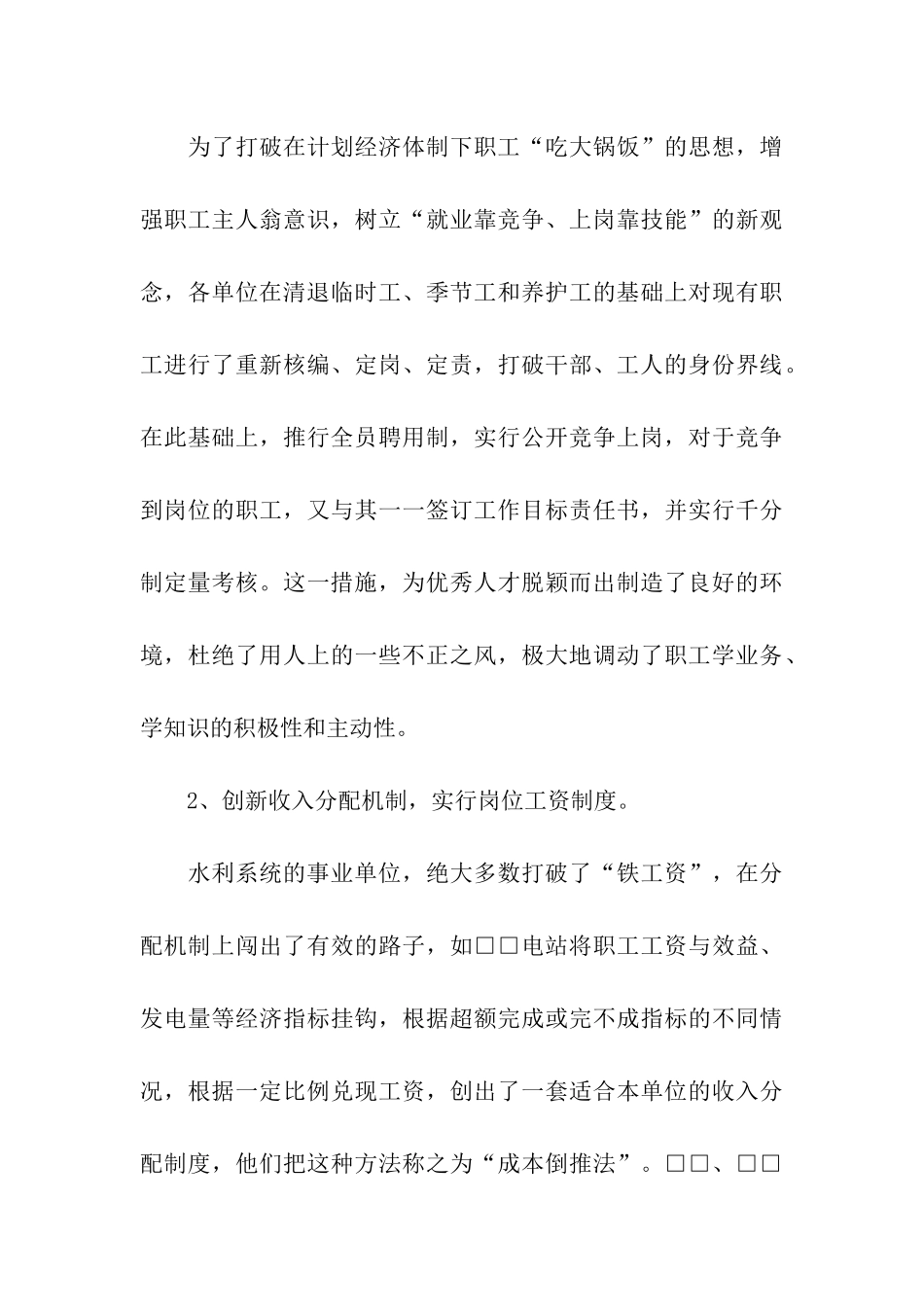 为了打破在计划经济体制下职工“吃大锅饭”的思想，增强职工主人翁意识，树立“就业靠竞争、上岗靠技能”的新观念，各单位在清退临时工、季节工和养护工的基础上对现有职工进行了重新核编、定岗、定责，打破干部、工人的身份界线。在此基础上，推行全员聘用制，实行公开竞争上岗，对于竞争到岗位的职工，又与其一一签订工作目标责任书，并实行千分制定量考核。这一措施，为优秀人才脱颖而出制造了良好的环境，杜绝了用人上的一些不正之风，极大地调动了职工学业务、学知识的积极性和主动性。

2、创新收入分配机制，实行岗位工资制度。

水利系统的事业单位，绝大多数打破了“铁工资”，在分配机制上闯出了有效的路子，如□□电站将职工工资与效益、发电量等经济指标挂钩，根据超额完成或完不成指标的不同情况，根据一定比例兑现工资，创出了一套适合本单位的收入分配制度，他们把这种方法称之为“成本倒推法”。□□、□□